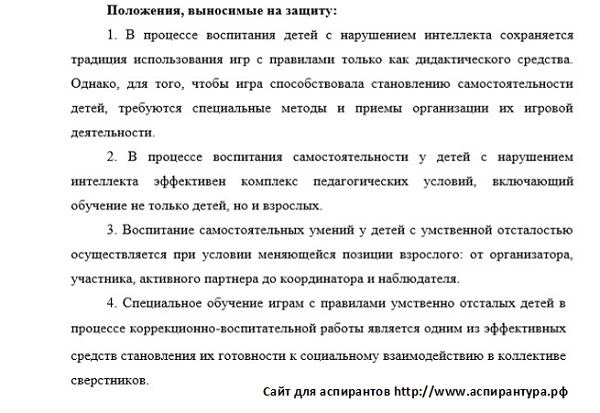 Положения, выносимые на защиту:

1. В процессе воспитания детей с нарушением интеллекта сохраняется традиция использования игр с правилами только как дидактического средства. Однако, для того, чтобы игра способствовала становлению самостоятельности детей, требуются специальные методы и приемы организации их игровой деятельности.

2. В процессе воспитания самостоятельности у детей с нарушением интеллекта эффективен комплекс педагогических условий, включающий обучение не только детей, но и взрослых.

3. Воспитание самостоятельных умений у детей с умственной отсталостью осуществляется при условии меняющейся позиции взрослого: от организатора, участника, активного партнера до координатора и наблюдателя.

4. Специальное обучение играм с правилами умственно отсталых детей в процессе коррекционно-воспитательной работы является одним из эффективных средств становления их готовности к социальному взаимодействию в коллективе сверстников.

Сайт для аспирантов http://www.аспирантура.рф